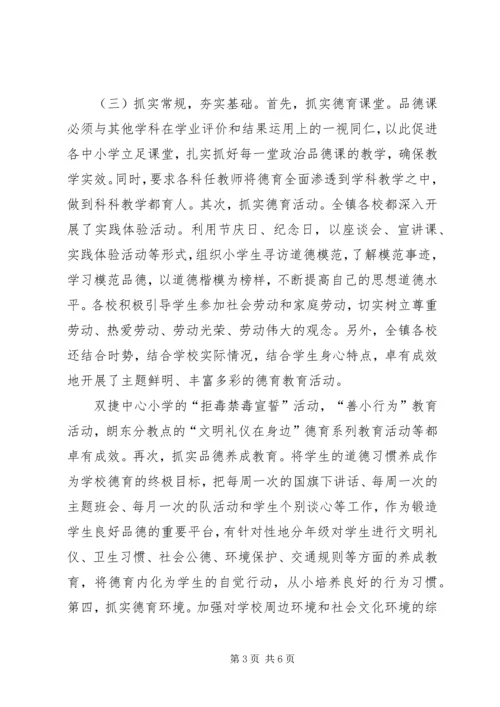 （三）抓实常规，夯实基础。首先，抓实德育课堂。品德课必须与其他学科在学业评价和结果运用上的一视同仁，以此促进各中小学立足课堂，扎实抓好每一堂政治品德课的教学，确保教学实效。同时，要求各科任教师将德育全面渗透到学科教学之中，做到科科教学都育人。其次，抓实德育活动。全镇各校都深入开展了实践体验活动。利用节庆日、纪念日，以座谈会、宣讲课、实践体验活动等形式，组织小学生寻访道德模范，了解模范事迹，学习模范品德，以道德楷模为榜样，不断提高自己的思想道德水平。各校积极引导学生参加社会劳动和家庭劳动，切实树立尊重劳动、热爱劳动、劳动光荣、劳动伟大的观念。另外，全镇各校还结合时势，结合学校实际情况，结合学生身心特点，卓有成效地开展了主题鲜明、丰富多彩的德育教育活动。

双捷中心小学的“拒毒禁毒宣誓”活动，“善小行为”教育活动，朗东分教点的“文明礼仪在身边”德育系列教育活动等都卓有成效。再次，抓实品德养成教育。将学生的道德习惯养成作为学校德育的终极目标，把每周一次的国旗下讲话、每周一次的主题班会、每月一次的队活动和学生个别谈心等工作，作为锻造学生良好品德的重要平台，有针对性地分年级对学生进行文明礼仪、卫生习惯、社会公德、环境保护、交通规则等方面的养成教育，将德育内化为学生的自觉行动，从小培养良好的行为习惯。第四，抓实德育环境。加强对学校周边环境和社会文化环境的综

第 3 页 共 6 页